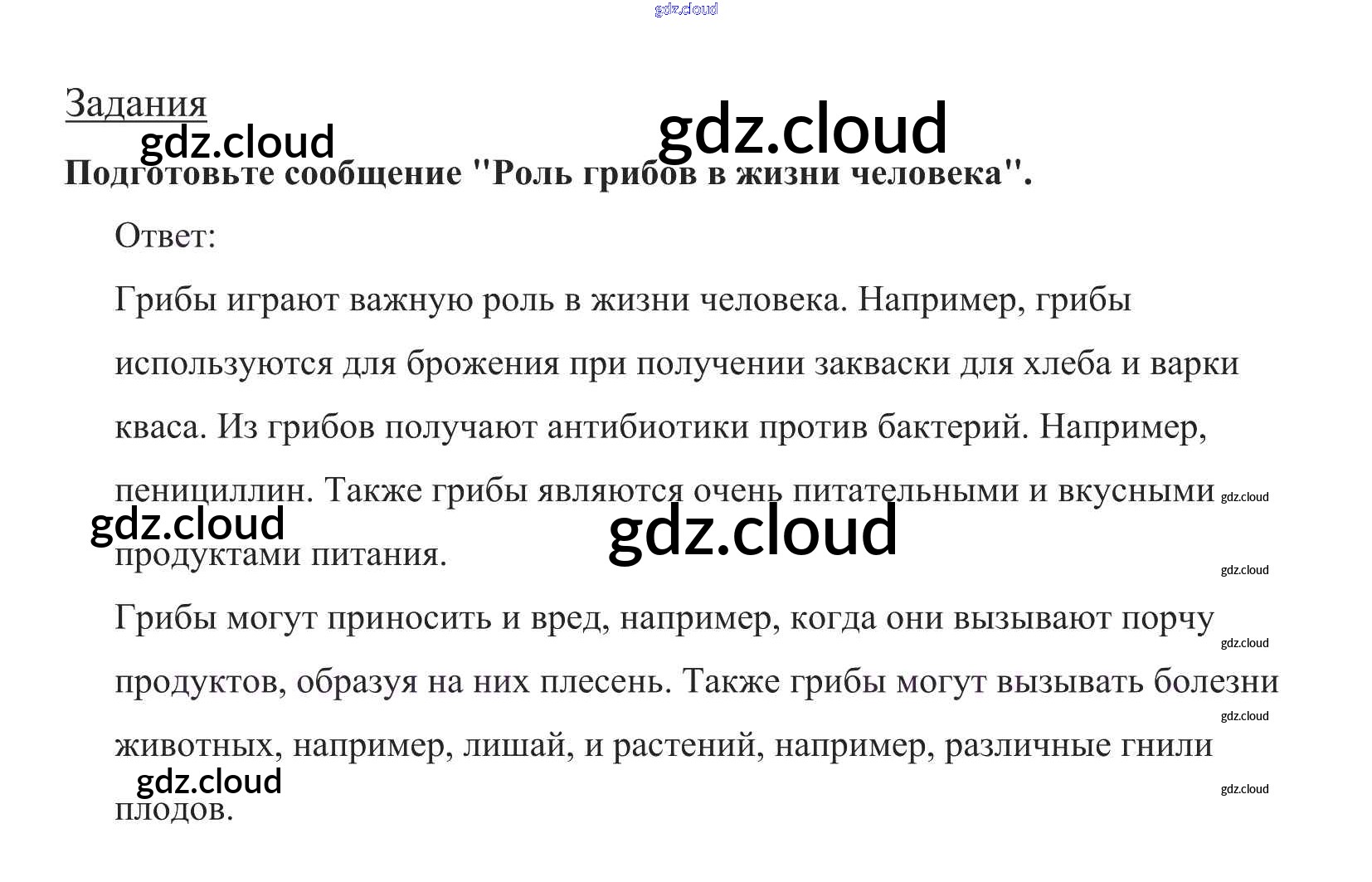 Задания

Подготовьте сообщение "Роль грибов в жизни человека".

Ответ:

Грибы играют важную роль в жизни человека. Например, грибы используются для брожения при получении закваски для хлеба и варки кваса. Из грибов получают антибиотики против бактерий. Например, пенициллин. Также грибы являются очень питательными и вкусными продуктами питания.

Грибы могут приносить и вред, например, когда они вызывают порчу продуктов, образуя на них плесень. Также грибы могут вызывать болезни животных, например, лишай, и растений, например, различные гнили плодов.

gdz.cloud